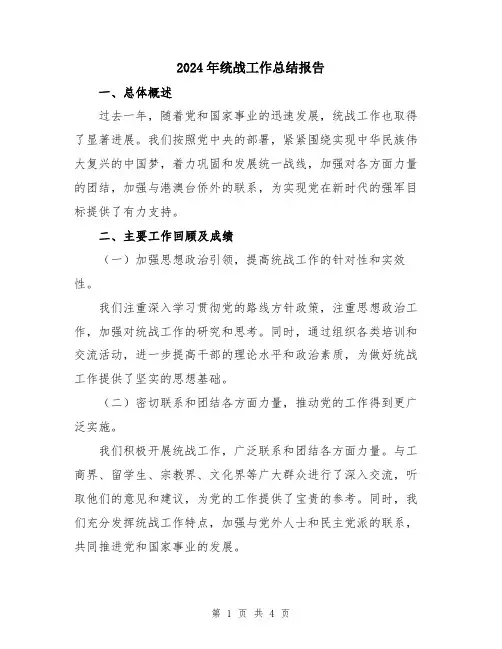 2024年统战工作总结报告

一、总体概述

过去一年，随着党和国家事业的迅速发展，统战工作也取得了显著进展。我们按照党中央的部署，紧紧围绕实现中华民族伟大复兴的中国梦，着力巩固和发展统一战线，加强对各方面力量的团结，加强与港澳台侨外的联系，为实现党在新时代的强军目标提供了有力支持。

二、主要工作回顾及成绩

（一）加强思想政治引领，提高统战工作的针对性和实效性。

我们注重深入学习贯彻党的路线方针政策，注重思想政治工作，加强对统战工作的研究和思考。同时，通过组织各类培训和交流活动，进一步提高干部的理论水平和政治素质，为做好统战工作提供了坚实的思想基础。

（二）密切联系和团结各方面力量，推动党的工作得到更广泛实施。

我们积极开展统战工作，广泛联系和团结各方面力量。与工商界、留学生、宗教界、文化界等广大群众进行了深入交流，听取他们的意见和建议，为党的工作提供了宝贵的参考。同时，我们充分发挥统战工作特点，加强与党外人士和民主党派的联系，共同推进党和国家事业的发展。

第 1 页 共 4 页